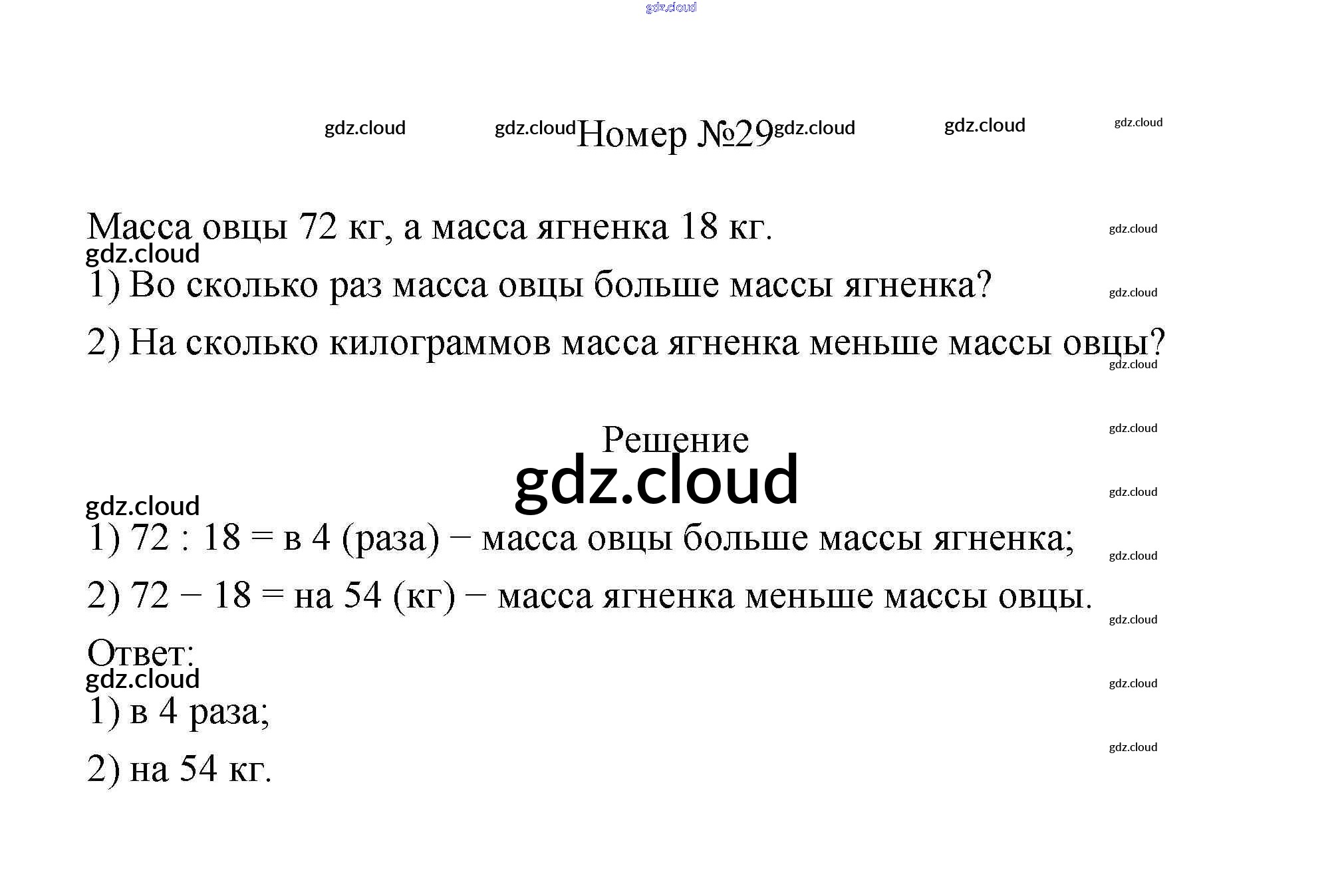 gdz.cloud

gdz.cloud gdz.cloud Номер №29 gdz.cloud gdz.cloud gdz.cloud

Масса овцы 72 кг, а масса ягненка 18 кг. gdz.cloud

gdz.cloud

1) Во сколько раз масса овцы больше массы ягненка? gdz.cloud

2) На сколько килограммов масса ягненка меньше массы овцы? gdz.cloud

Решение gdz.cloud

gdz.cloud gdz.cloud

gdz.cloud

1) 72 : 18 = в 4 (раза) − масса овцы больше массы ягненка; gdz.cloud

2) 72 − 18 = на 54 (кг) − масса ягненка меньше массы овцы. gdz.cloud

Ответ:

gdz.cloud gdz.cloud

1) в 4 раза; gdz.cloud

2) на 54 кг.